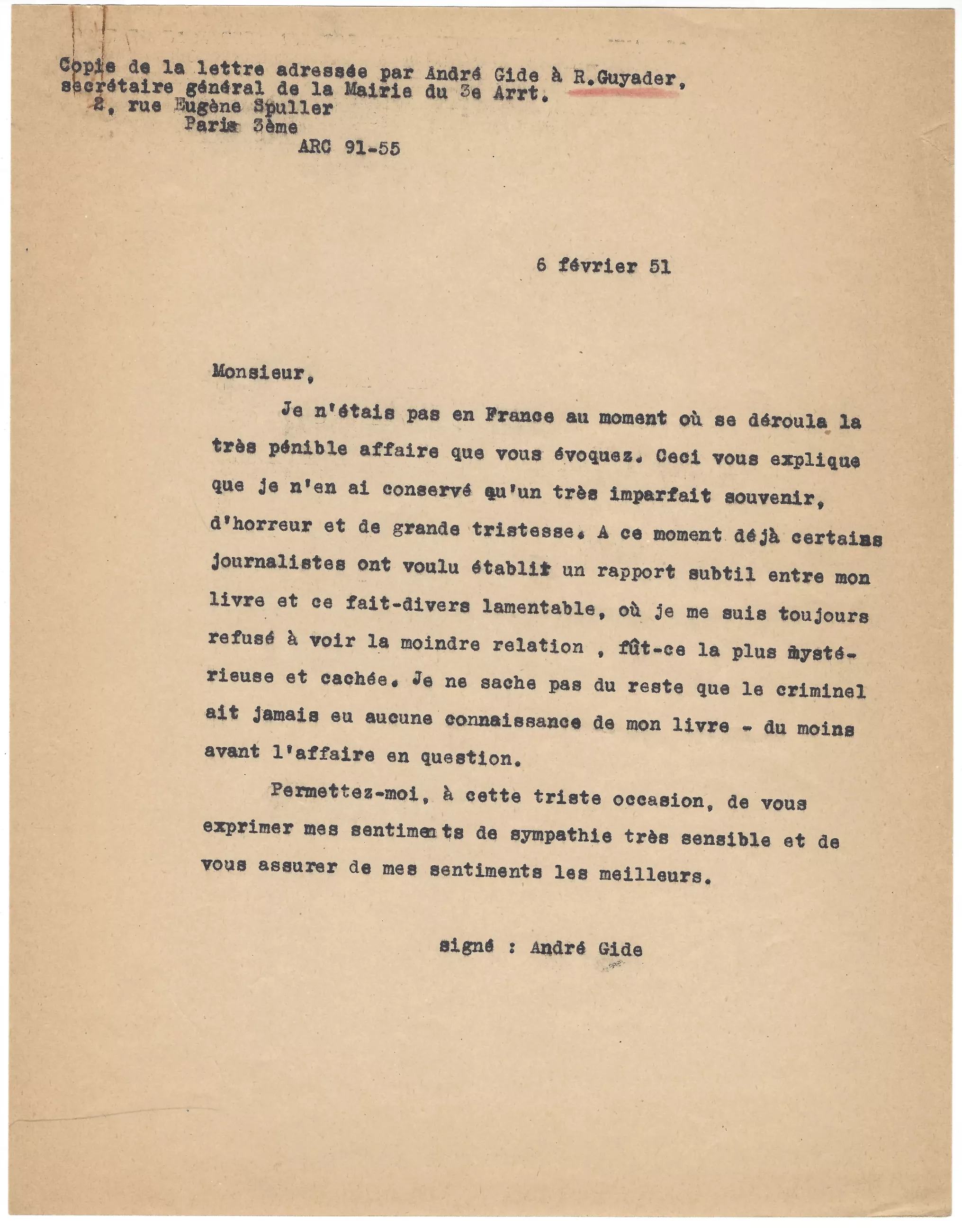 Copie de la lettre adressée par André Gide à R.Guyader,
secrétaire général de la Mairie du 3e Arrt.
2, rue Eugène Spuller
Paris 3ème
ARC 91-55

6 février 51

Monsieur,

Je n'étais pas en France au moment où se déroula la très pénible affaire que vous évoquez. Ceci vous explique que je n'en ai conservé qu'un très imparfait souvenir, d'horreur et de grande tristesse. A ce moment déjà certains journalistes ont voulu établir un rapport subtil entre mon livre et ce fait-divers lamentable, où je me suis toujours refusé à voir la moindre relation , fût-ce la plus mystérieuse et cachée. Je ne sache pas du reste que le criminel ait jamais eu aucune connaissance de mon livre - du moins avant l'affaire en question.

Permettez-moi, à cette triste occasion, de vous exprimer mes sentiments de sympathie très sensible et de vous assurer de mes sentiments les meilleurs.

signé : André Gide